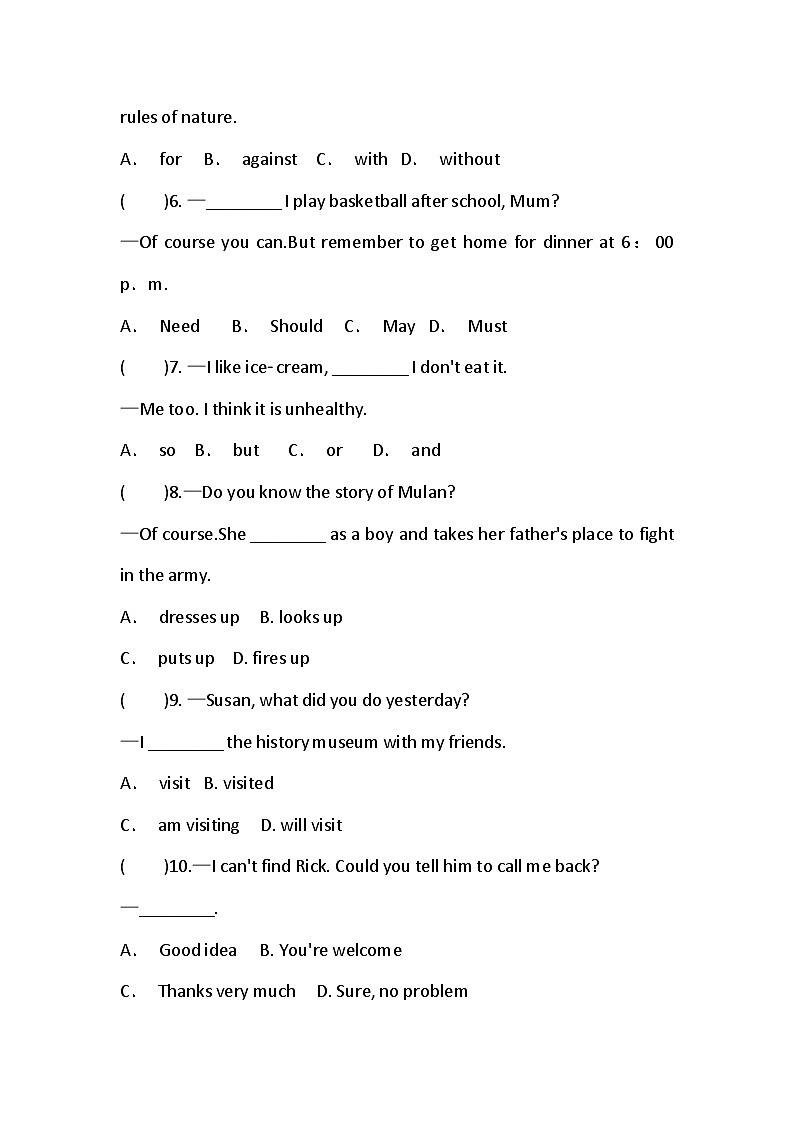 rules of nature.

A． for B． against C． with D． without

( )6. —________ I play basketball after school, Mum?

—Of course you can.But remember to get home for dinner at 6：00 p．m.

A． Need B． Should C． May D． Must

( )7. —I like ice-cream, ________ I don't eat it.

—Me too. I think it is unhealthy.

A． so B． but C． or D． and

( )8.—Do you know the story of Mulan?

—Of course.She ________ as a boy and takes her father's place to fight in the army.

A． dresses up B. looks up

C． puts up D. fires up

( )9. —Susan, what did you do yesterday?

—I ________ the history museum with my friends.

A． visit B. visited

C． am visiting D. will visit

( )10.—I can't find Rick. Could you tell him to call me back?

—________.

A． Good idea B. You're welcome

C． Thanks very much D. Sure, no problem